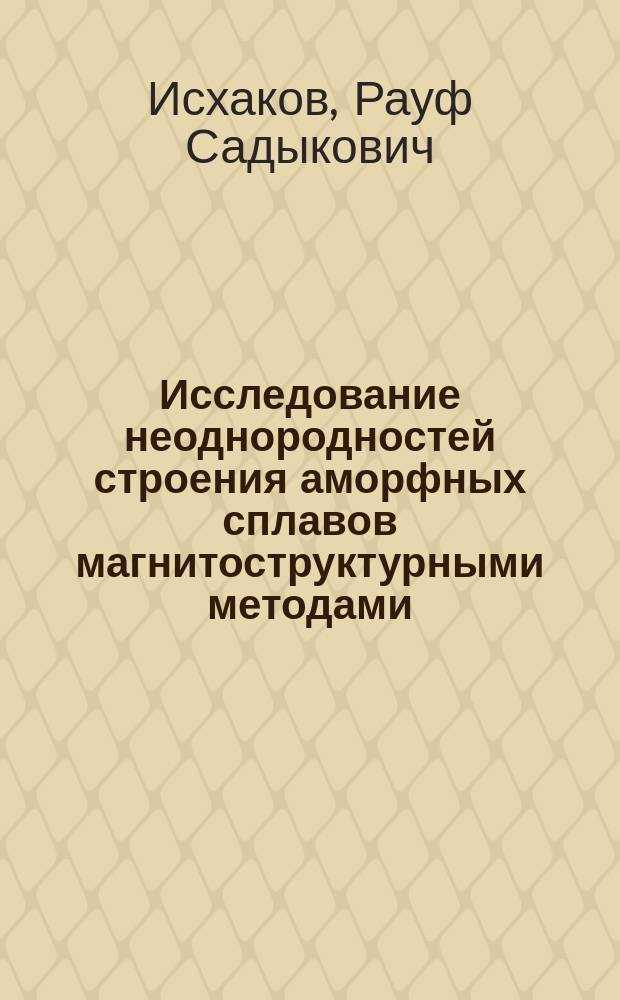 Исхаков, Рауф Садыкович

Исследование неоднородностей строения аморфных сплавов магнитоструктурными методами